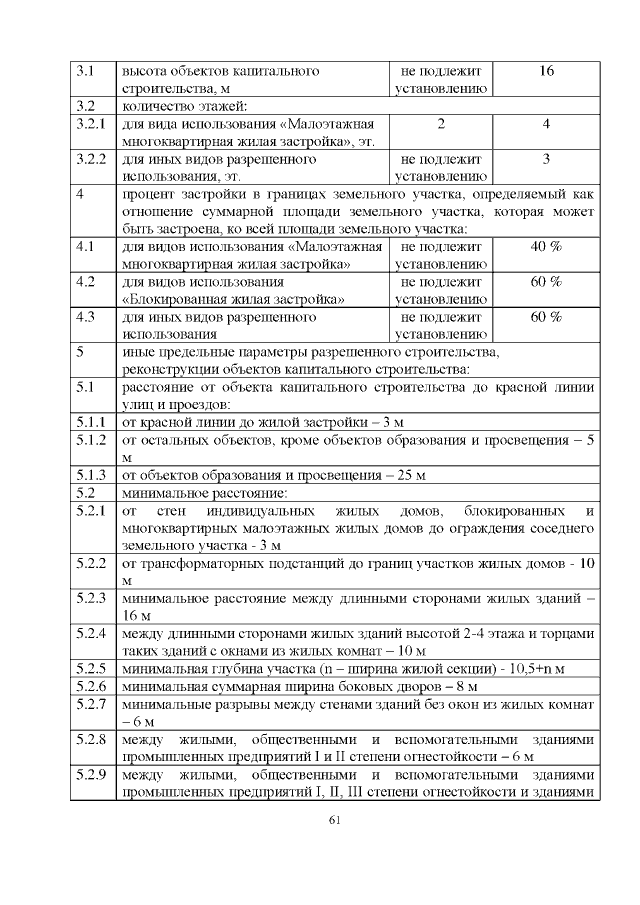 | 3.1 | высота объектов капитального строительства, м | не подлежит установлению | 16 |
|---|---|---|---|
| 3.2 | количество этажей: | | |
| 3.2.1 | для вида использования «Малоэтажная многоквартирная жилая застройка», эт. | 2 | 4 |
| 3.2.2 | для иных видов разрешенного использования, эт. | не подлежит установлению | 3 |
| 4 | процент застройки в границах земельного участка, определяемый как отношение суммарной площади земельного участка, которая может быть застроена, ко всей площади земельного участка: | | |
| 4.1 | для видов использования «Малоэтажная многоквартирная жилая застройка» | не подлежит установлению | 40 % |
| 4.2 | для видов использования «Блокированная жилая застройка» | не подлежит установлению | 60 % |
| 4.3 | для иных видов разрешенного использования | не подлежит установлению | 60 % |
| 5 | иные предельные параметры разрешенного строительства, реконструкции объектов капитального строительства: | | |
| 5.1 | расстояние от объекта капитального строительства до красной линии улиц и проездов: | | |
| 5.1.1 | от красной линии до жилой застройки – 3 м | | |
| 5.1.2 | от остальных объектов, кроме объектов образования и просвещения – 5 м | | |
| 5.1.3 | от объектов образования и просвещения – 25 м | | |
| 5.2 | минимальное расстояние: | | |
| 5.2.1 | от стен индивидуальных жилых домов, блокированных и многоквартирных малоэтажных жилых домов до ограждения соседнего земельного участка - 3 м | | |
| 5.2.2 | от трансформаторных подстанций до границ участков жилых домов - 10 м | | |
| 5.2.3 | минимальное расстояние между длинными сторонами жилых зданий – 16 м | | |
| 5.2.4 | между длинными сторонами жилых зданий высотой 2-4 этажа и торцами таких зданий с окнами из жилых комнат – 10 м | | |
| 5.2.5 | минимальная глубина участка (n – ширина жилой секции) - 10,5+n м | | |
| 5.2.6 | минимальная суммарная ширина боковых дворов – 8 м | | |
| 5.2.7 | минимальные разрывы между стенами зданий без окон из жилых комнат – 6 м | | |
| 5.2.8 | между жилыми, общественными и вспомогательными зданиями промышленных предприятий I и II степени огнестойкости – 6 м | | |
| 5.2.9 | между жилыми, общественными и вспомогательными зданиями промышленных предприятий I, II, III степени огнестойкости и зданиями | | |

61